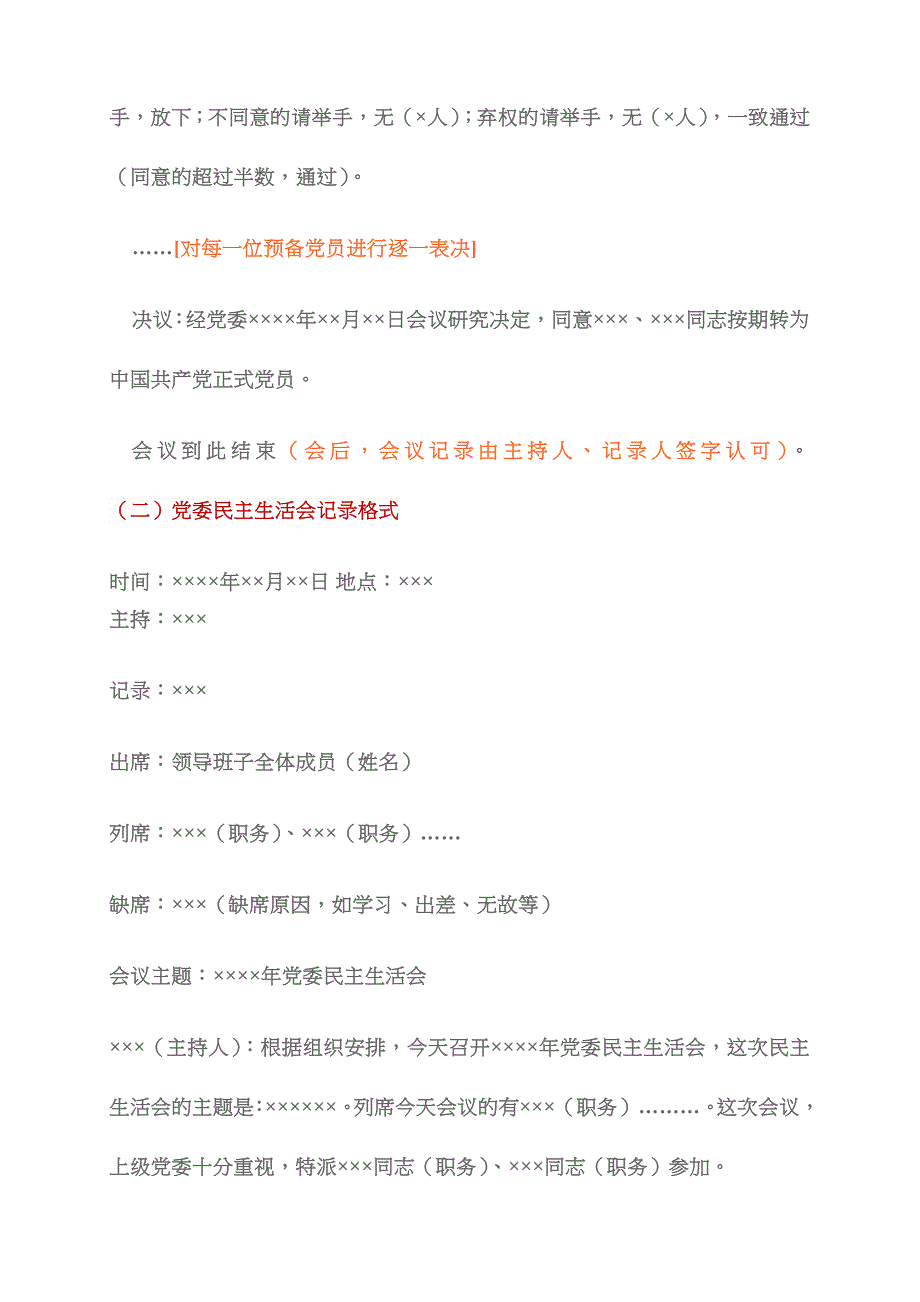 手，放下；不同意的请举手，无（×人）；弃权的请举手，无（×人），一致通过（同意的超过半数，通过）。

……[对每一位预备党员进行逐一表决]

决议：经党委××××年××月××日会议研究决定，同意×××、×××同志按期转为中国共产党正式党员。

会议到此结束（会后，会议记录由主持人、记录人签字认可）。

（二）党委民主生活会记录格式

时间：××××年××月××日 地点：×××
主持：×××

记录：×××

出席：领导班子全体成员（姓名）

列席：×××（职务）、×××（职务）……

缺席：×××（缺席原因，如学习、出差、无故等）

会议主题：××××年党委民主生活会

×××（主持人）：根据组织安排，今天召开××××年党委民主生活会，这次民主生活会的主题是：××××××。列席今天会议的有×××（职务）………。这次会议，上级党委十分重视，特派×××同志（职务）、×××同志（职务）参加。